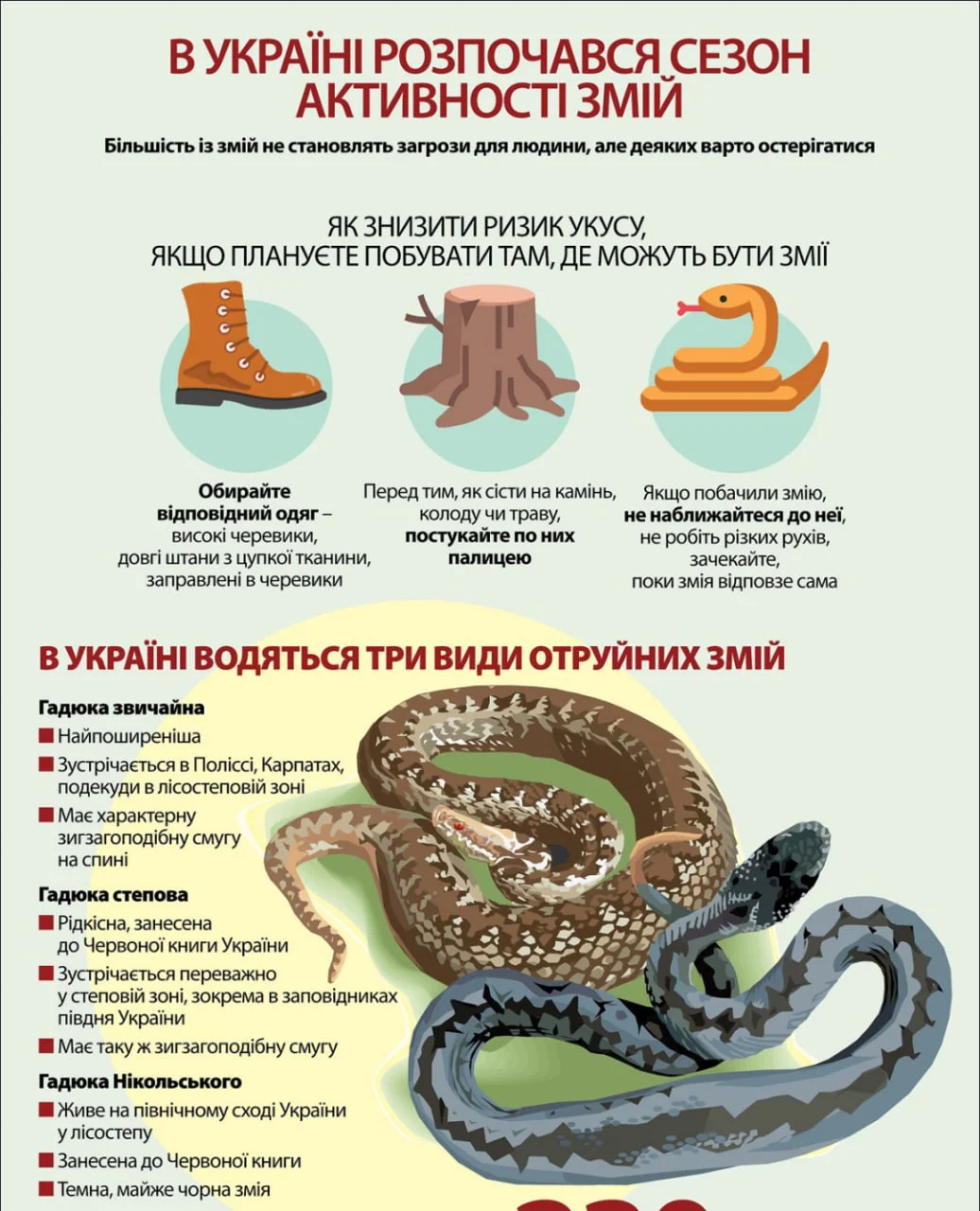 В УКРАЇНІ РОЗПОЧАВСЯ СЕЗОН АКТИВНОСТІ ЗМІЙ

Більшість із змій не становлять загрози для людини, але деяких варто остерігатися

ЯК ЗНИЗИТИ РИЗИК УКУСУ, ЯКЩО ПЛАНУЄТЕ ПОБУВАТИ ТАМ, ДЕ МОЖУТЬ БУТИ ЗМІЇ

Обирайте відповідний одяг – високі черевики, довгі штани з цупкої тканини, заправлені в черевики

Перед тим, як сісти на камінь, колоду чи траву, постукайте по них палицею

Якщо побачили змію, не наближайтеся до неї, не робіть різких рухів, зачекайте, поки змія відповзе сама

В УКРАЇНІ ВОДЯТЬСЯ ТРИ ВИДИ ОТРУЙНИХ ЗМІЙ

Гадюка звичайна
Найпоширеніша
Зустрічається в Поліссі, Карпатах, подекуди в лісостеповій зоні
Має характерну зигзагоподібну смугу на спині

Гадюка степова
Рідкісна, занесена до Червоної книги України
Зустрічається переважно у степовій зоні, зокрема в заповідниках півдня України
Має таку ж зигзагоподібну смугу

Гадюка Нікольського
Живе на північному сході України у лісостепу
Занесена до Червоної книги
Темна, майже чорна змія